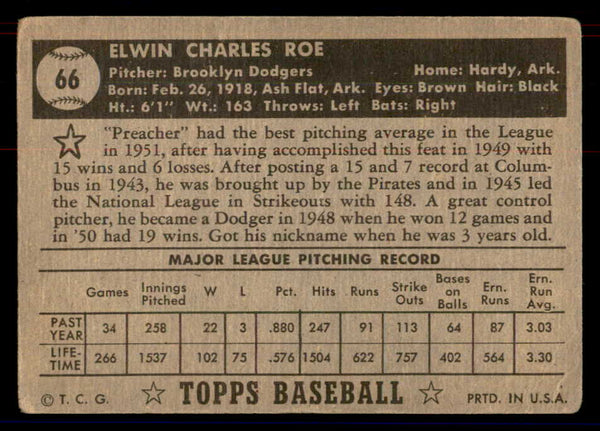 66

ELWIN CHARLES ROE

Pitcher: Brooklyn Dodgers Home: Hardy, Ark.
Born: Feb. 26, 1918, Ash Flat, Ark. Eyes: Brown Hair: Black
Ht.: 6'1" Wt.: 163 Throws: Left Bats: Right

"Preacher" had the best pitching average in the League in 1951, after having accomplished this feat in 1949 with 15 wins and 6 losses. After posting a 15 and 7 record at Columbus in 1943, he was brought up by the Pirates and in 1945 led the National League in Strikeouts with 148. A great control pitcher, he became a Dodger in 1948 when he won 12 games and in '50 had 19 wins. Got his nickname when he was 3 years old.

MAJOR LEAGUE PITCHING RECORD

| | Games | Innings Pitched | W | L | Pct. | Hits | Runs | Strike Outs | Bases on Balls | Ern. Runs | Ern. Run Avg. |
|---|---|---|---|---|---|---|---|---|---|---|---|
| PAST YEAR | 34 | 258 | 22 | 3 | .880 | 247 | 91 | 113 | 64 | 87 | 3.03 |
| LIFE-TIME | 266 | 1537 | 102 | 75 | .576 | 1504 | 622 | 757 | 402 | 564 | 3.30 |

© T. C. G. TOPPS BASEBALL PRTD. IN U.S.A.